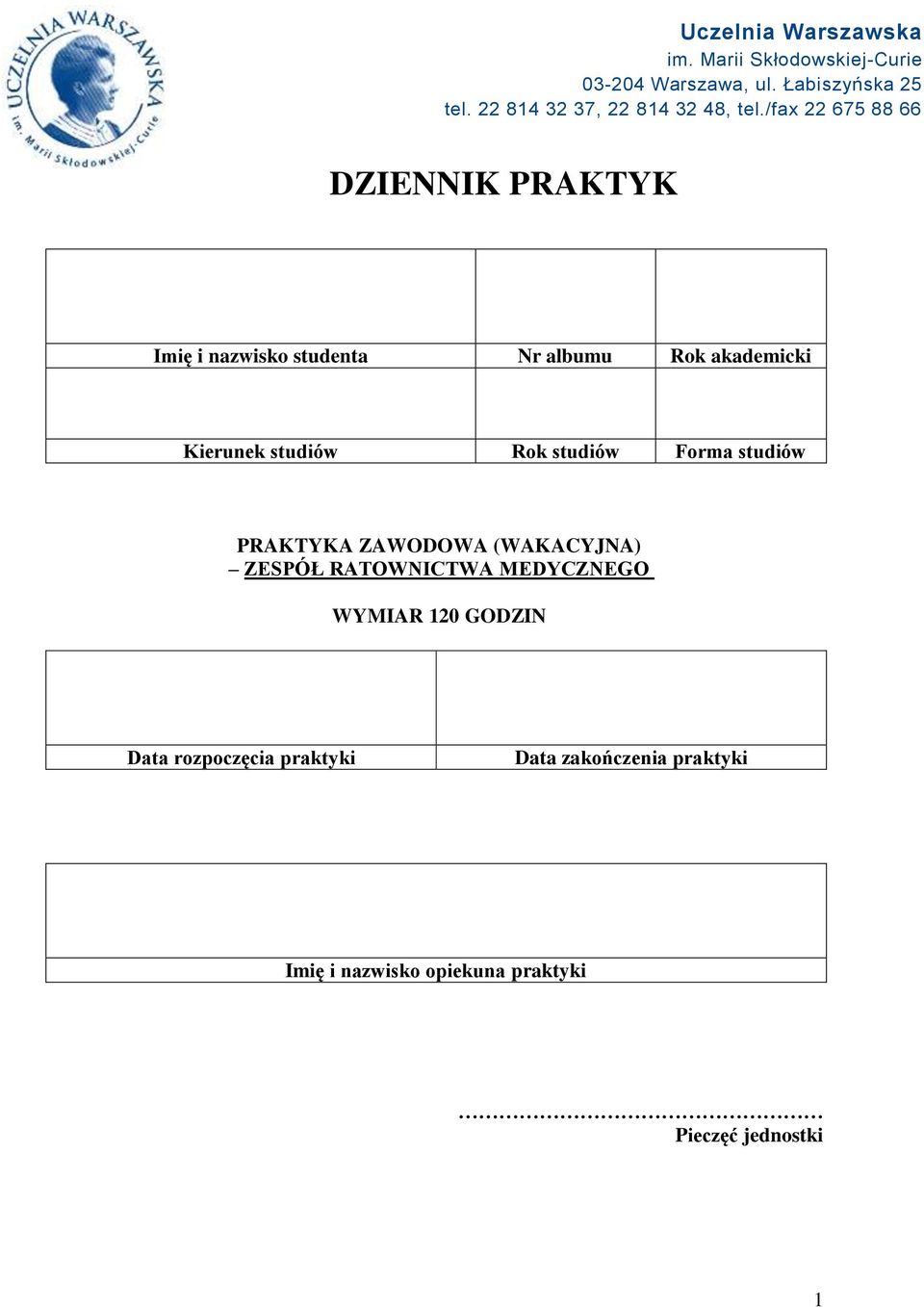 UCZELNIA WARSZAWSKA im. Marii Skłodowskiej-Curie

Uczelnia Warszawska
im. Marii Skłodowskiej-Curie
03-204 Warszawa, ul. Łabiszyńska 25
tel. 22 814 32 37, 22 814 32 48, tel./fax 22 675 88 66

DZIENNIK PRAKTYK

| | | |
|---|---|---|
| Imię i nazwisko studenta | Nr albumu | Rok akademicki |
| | | |
| Kierunek studiów | Rok studiów | Forma studiów |

PRAKTYKA ZAWODOWA (WAKACYJNA)
– ZESPÓŁ RATOWNICTWA MEDYCZNEGO

WYMIAR 120 GODZIN

| | |
|---|---|
| Data rozpoczęcia praktyki | Data zakończenia praktyki |

| |
|---|
| Imię i nazwisko opiekuna praktyki |

…………………………………………
Pieczęć jednostki

1